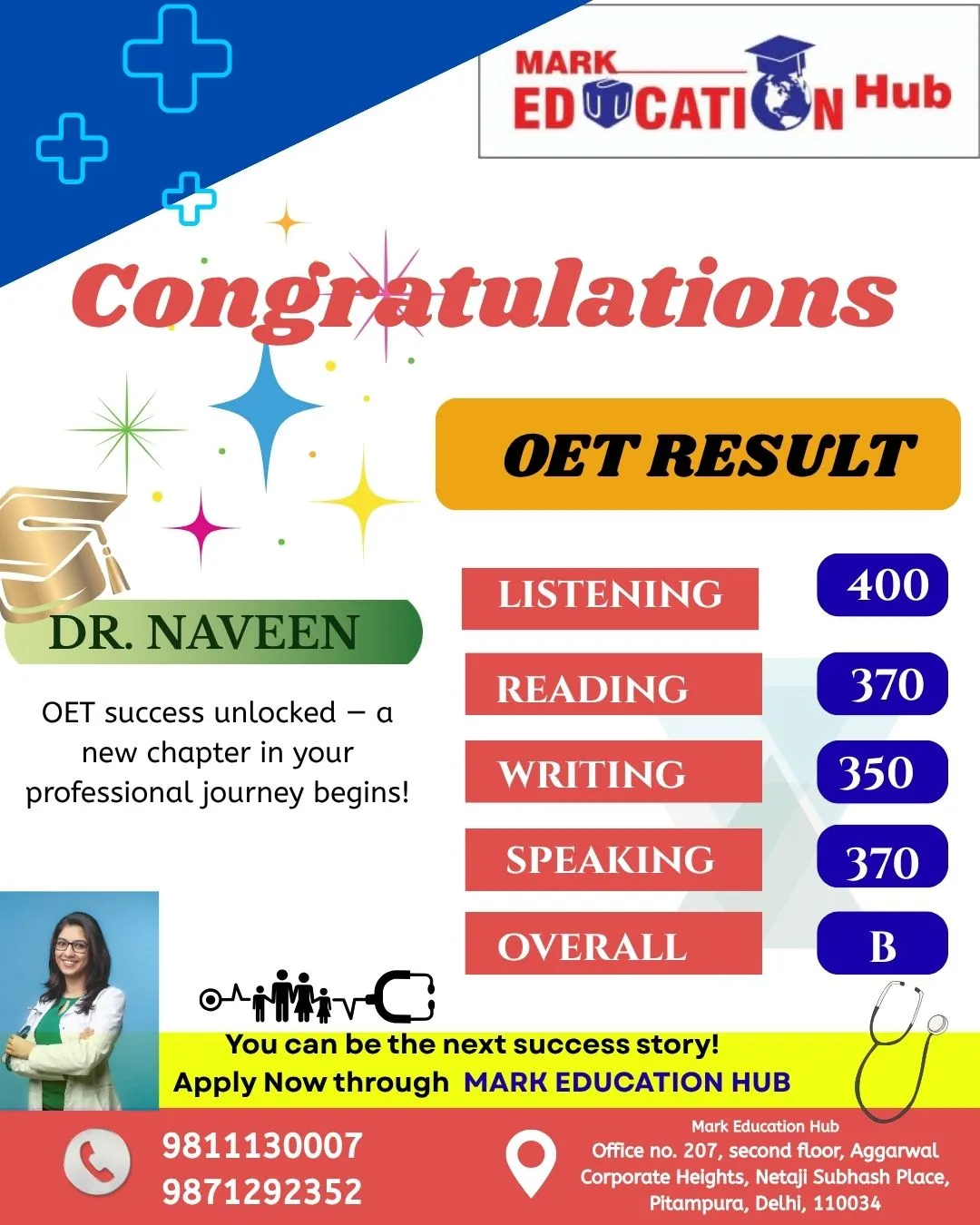 MARK EDUCATION Hub

Congratulations

OET RESULT

DR. NAVEEN

OET success unlocked — a new chapter in your professional journey begins!

| LISTENING | 400 |
|---|---|
| READING | 370 |
| WRITING | 350 |
| SPEAKING | 370 |
| OVERALL | B |

You can be the next success story!
Apply Now through MARK EDUCATION HUB

9811130007
9871292352

Mark Education Hub
Office no. 207, second floor, Aggarwal Corporate Heights, Netaji Subhash Place, Pitampura, Delhi, 110034